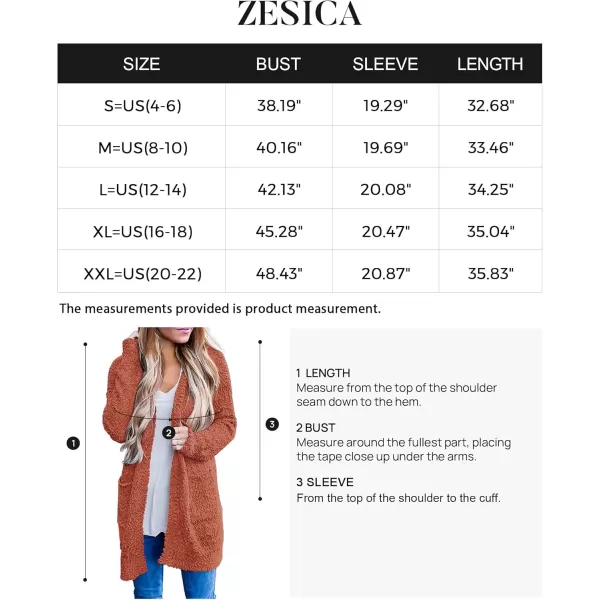 ZESICA

| SIZE | BUST | SLEEVE | LENGTH |
|---|---|---|---|
| S=US(4-6) | 38.19" | 19.29" | 32.68" |
| M=US(8-10) | 40.16" | 19.69" | 33.46" |
| L=US(12-14) | 42.13" | 20.08" | 34.25" |
| XL=US(16-18) | 45.28" | 20.47" | 35.04" |
| XXL=US(20-22) | 48.43" | 20.87" | 35.83" |

The measurements provided is product measurement.

1

2

3

1 LENGTH
Measure from the top of the shoulder seam down to the hem.

2 BUST
Measure around the fullest part, placing the tape close up under the arms.

3 SLEEVE
From the top of the shoulder to the cuff.